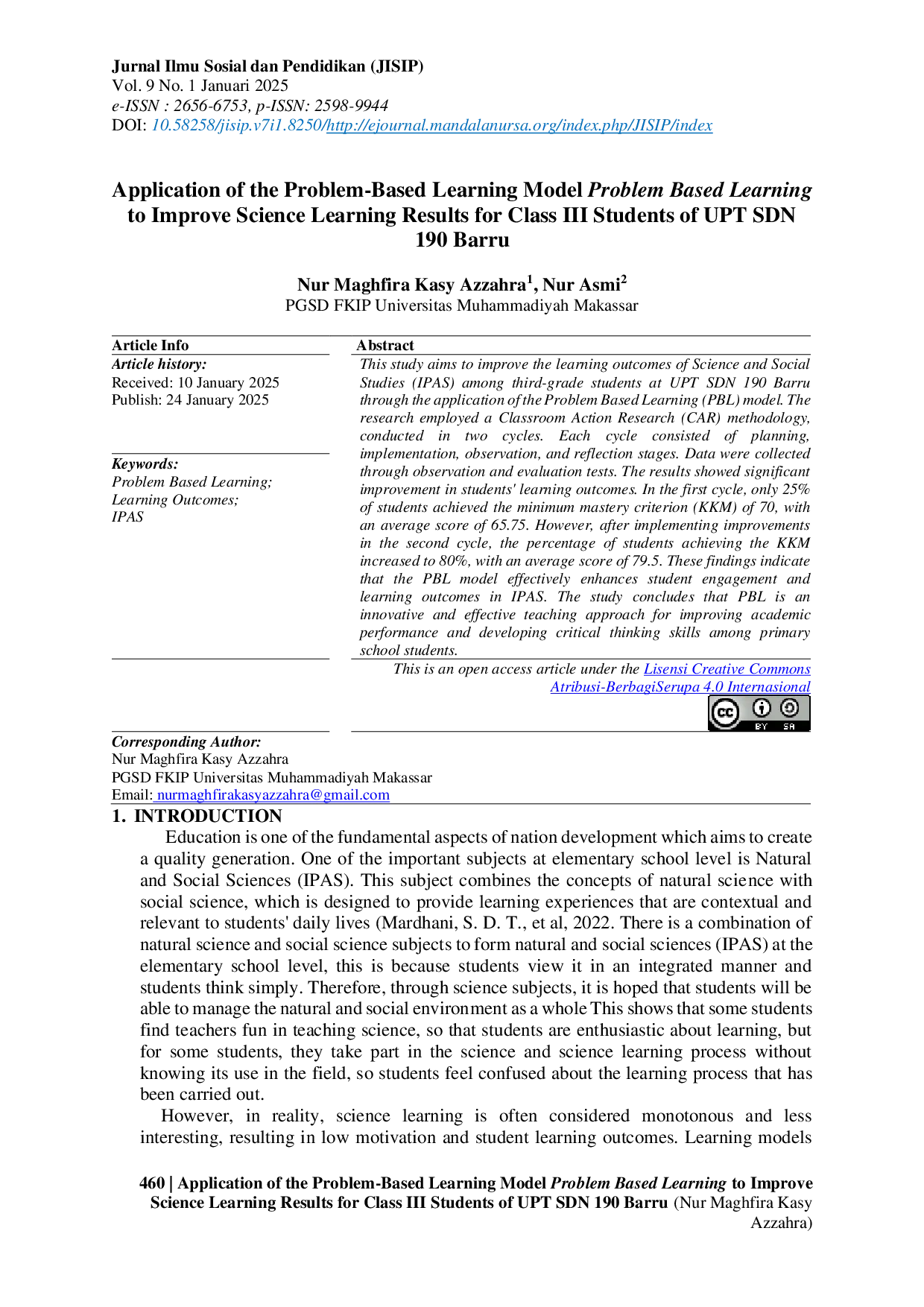 Jurnal Ilmu Sosial dan Pendidikan (JISIP)
Vol. 9 No. 1 Januari 2025
e-ISSN : 2656-6753, p-ISSN: 2598-9944
DOI: 10.58258/jisip.v7i1.8250/http://ejournal.mandalanursa.org/index.php/JISIP/index

Application of the Problem-Based Learning Model Problem Based Learning to Improve Science Learning Results for Class III Students of UPT SDN 190 Barru

Nur Maghfira Kasy Azzahra$^{1}$, Nur Asmi$^{2}$
PGSD FKIP Universitas Muhammadiyah Makassar

Article Info
Article history:
Received: 10 January 2025
Publish: 24 January 2025

Keywords:
Problem Based Learning;
Learning Outcomes;
IPAS

Abstract
This study aims to improve the learning outcomes of Science and Social Studies (IPAS) among third-grade students at UPT SDN 190 Barru through the application of the Problem Based Learning (PBL) model. The research employed a Classroom Action Research (CAR) methodology, conducted in two cycles. Each cycle consisted of planning, implementation, observation, and reflection stages. Data were collected through observation and evaluation tests. The results showed significant improvement in students' learning outcomes. In the first cycle, only 25% of students achieved the minimum mastery criterion (KKM) of 70, with an average score of 65.75. However, after implementing improvements in the second cycle, the percentage of students achieving the KKM increased to 80%, with an average score of 79.5. These findings indicate that the PBL model effectively enhances student engagement and learning outcomes in IPAS. The study concludes that PBL is an innovative and effective teaching approach for improving academic performance and developing critical thinking skills among primary school students.

This is an open access article under the Lisensi Creative Commons Atribusi-BerbagiSerupa 4.0 Internasional

Corresponding Author:
Nur Maghfira Kasy Azzahra
PGSD FKIP Universitas Muhammadiyah Makassar
Email: nurmaghfirakasyazzahra@gmail.com

1. INTRODUCTION
Education is one of the fundamental aspects of nation development which aims to create a quality generation. One of the important subjects at elementary school level is Natural and Social Sciences (IPAS). This subject combines the concepts of natural science with social science, which is designed to provide learning experiences that are contextual and relevant to students' daily lives (Mardhani, S. D. T., et al, 2022. There is a combination of natural science and social science subjects to form natural and social sciences (IPAS) at the elementary school level, this is because students view it in an integrated manner and students think simply. Therefore, through science subjects, it is hoped that students will be able to manage the natural and social environment as a whole This shows that some students find teachers fun in teaching science, so that students are enthusiastic about learning, but for some students, they take part in the science and science learning process without knowing its use in the field, so students feel confused about the learning process that has been carried out.

However, in reality, science learning is often considered monotonous and less interesting, resulting in low motivation and student learning outcomes. Learning models

460 | Application of the Problem-Based Learning Model Problem Based Learning to Improve Science Learning Results for Class III Students of UPT SDN 190 Barru (Nur Maghfira Kasy Azzahra)